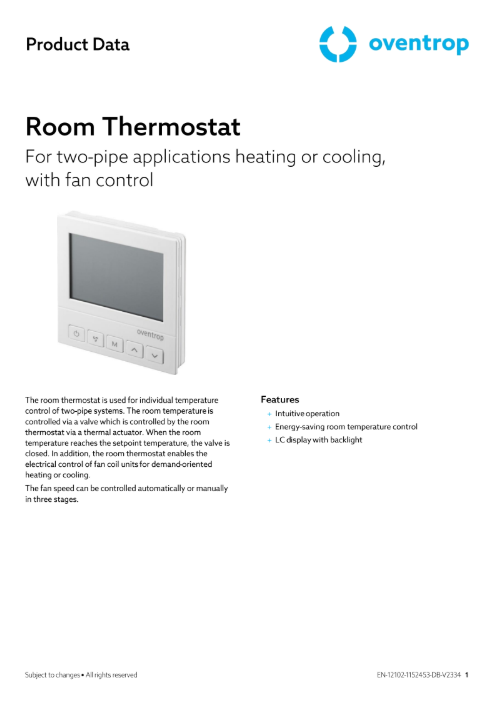 Product Data

oventrop

Room Thermostat

For two-pipe applications heating or cooling, with fan control

oventrop

M

The room thermostat is used for individual temperature control of two-pipe systems. The room temperature is controlled via a valve which is controlled by the room thermostat via a thermal actuator. When the room temperature reaches the setpoint temperature, the valve is closed. In addition, the room thermostat enables the electrical control of fan coil units for demand-oriented heating or cooling.

The fan speed can be controlled automatically or manually in three stages.

Features

+ Intuitive operation
+ Energy-saving room temperature control
+ LC display with backlight

Subject to changes • All rights reserved

EN-12102-1152453-DB-V2334 1